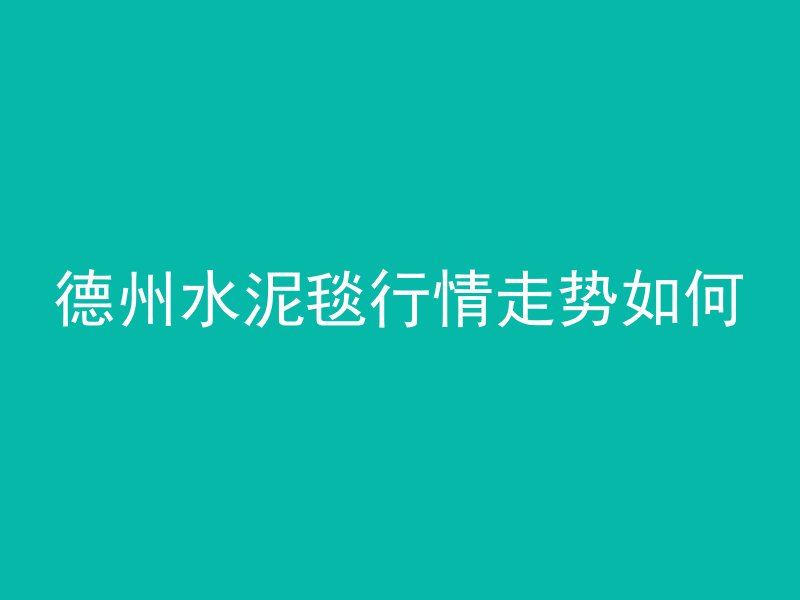 德州水泥毯行情走势如何